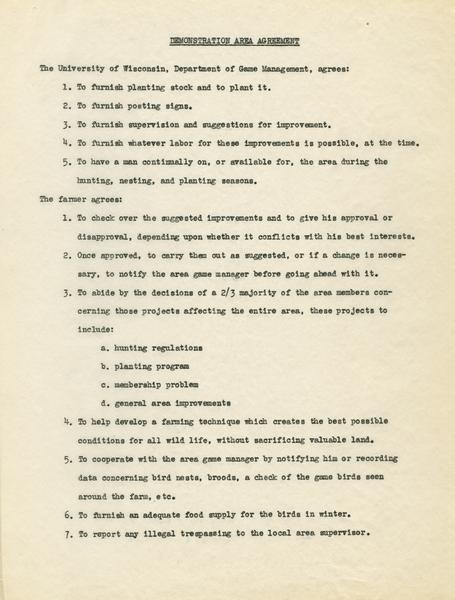 DEMONSTRATION AREA AGREEMENT

The University of Wisconsin, Department of Game Management, agrees:

1. To furnish planting stock and to plant it.

2. To furnish posting signs.

3. To furnish supervision and suggestions for improvement.

4. To furnish whatever labor for these improvements is possible, at the time.

5. To have a man continually on, or available for, the area during the hunting, nesting, and planting seasons.

The farmer agrees:

1. To check over the suggested improvements and to give his approval or disapproval, depending upon whether it conflicts with his best interests.

2. Once approved, to carry them out as suggested, or if a change is necessary, to notify the area game manager before going ahead with it.

3. To abide by the decisions of a 2/3 majority of the area members concerning those projects affecting the entire area, these projects to include:

a. hunting regulations

b. planting program

c. membership problem

d. general area improvements

4. To help develop a farming technique which creates the best possible conditions for all wild life, without sacrificing valuable land.

5. To cooperate with the area game manager by notifying him or recording data concerning bird nests, broods, a check of the game birds seen around the farm, etc.

6. To furnish an adequate food supply for the birds in winter.

7. To report any illegal trespassing to the local area supervisor.